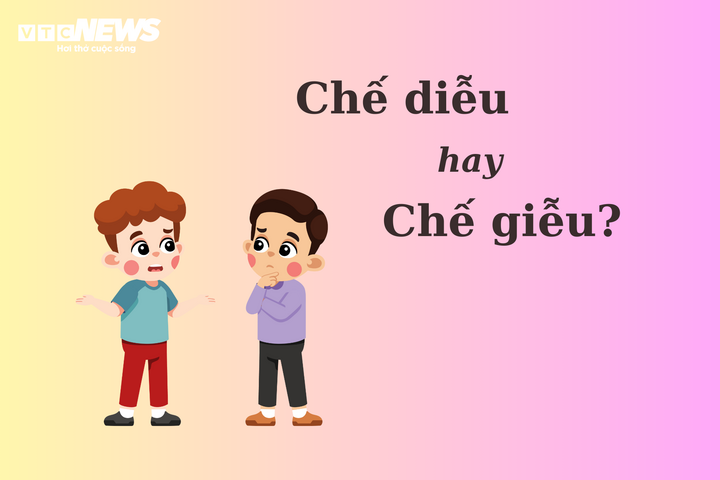 VTC NEWS
Hơi thở cuộc sống

Chế diễu

hay

Chế giễu?